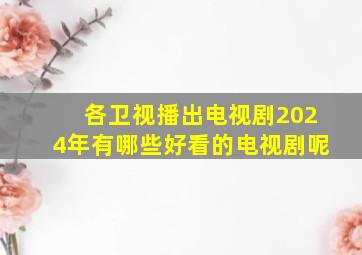 各卫视播出电视剧2024年有哪些好看的电视剧呢